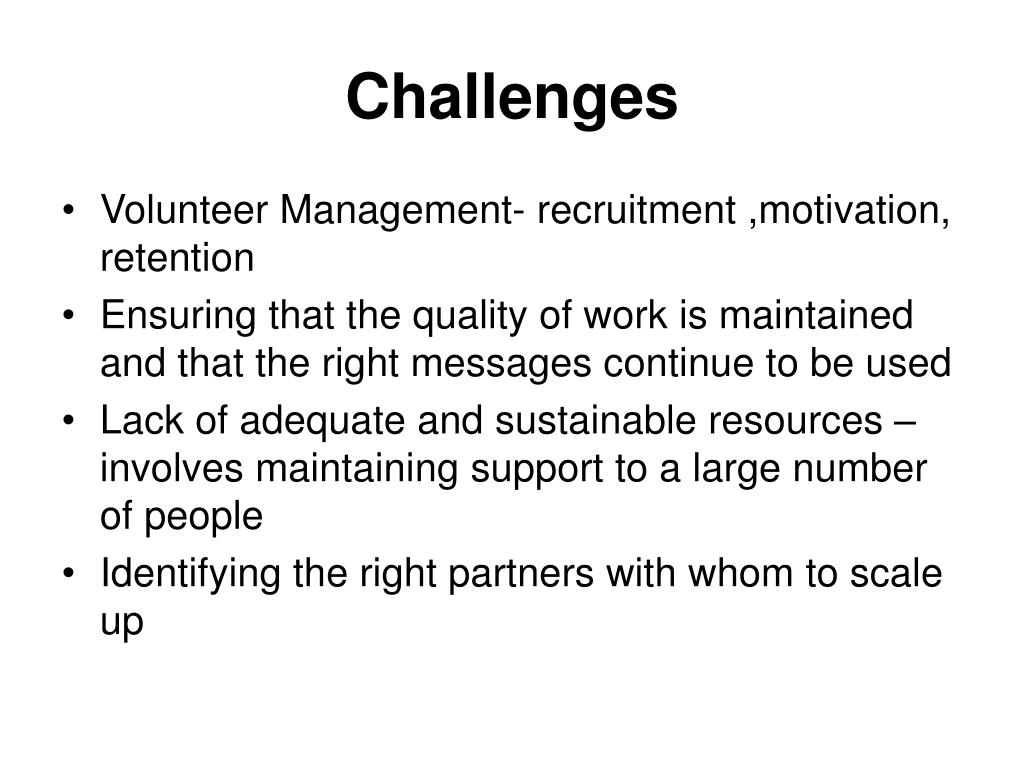 Challenges

• Volunteer Management- recruitment ,motivation, retention
• Ensuring that the quality of work is maintained and that the right messages continue to be used
• Lack of adequate and sustainable resources – involves maintaining support to a large number of people
• Identifying the right partners with whom to scale up